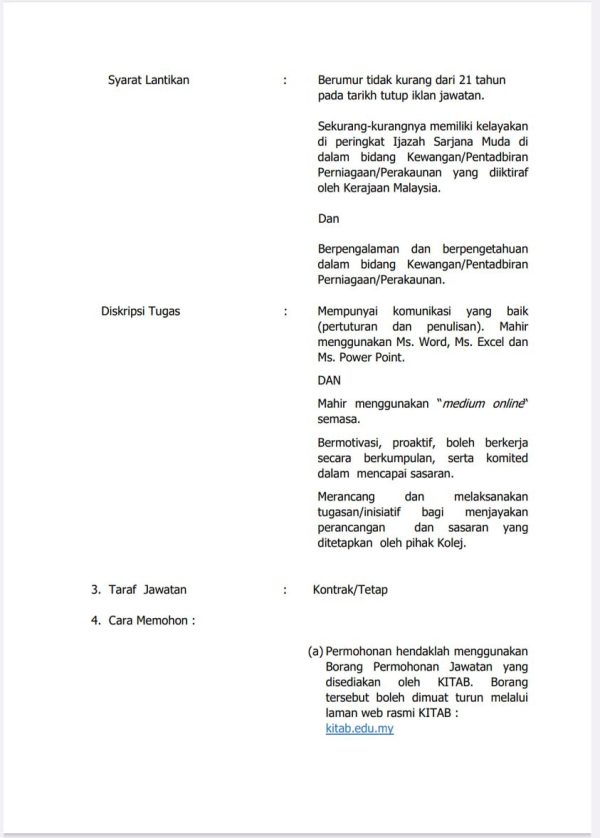 Syarat Lantikan : Berumur tidak kurang dari 21 tahun pada tarikh tutup iklan jawatan.

Sekurang-kurangnya memiliki kelayakan di peringkat Ijazah Sarjana Muda di dalam bidang Kewangan/Pentadbiran Perniagaan/Perakaunan yang diiktiraf oleh Kerajaan Malaysia.

Dan

Berpengalaman dan berpengetahuan dalam bidang Kewangan/Pentadbiran Perniagaan/Perakaunan.

Diskripsi Tugas : Mempunyai komunikasi yang baik (pertuturan dan penulisan). Mahir menggunakan Ms. Word, Ms. Excel dan Ms. Power Point.

DAN

Mahir menggunakan "medium online" semasa.

Bermotivasi, proaktif, boleh berkerja secara berkumpulan, serta komited dalam mencapai sasaran.

Merancang dan melaksanakan tugasan/inisiatif bagi menjayakan perancangan dan sasaran yang ditetapkan oleh pihak Kolej.

3. Taraf Jawatan : Kontrak/Tetap

4. Cara Memohon :

(a) Permohonan hendaklah menggunakan Borang Permohonan Jawatan yang disediakan oleh KITAB. Borang tersebut boleh dimuat turun melalui laman web rasmi KITAB : kitab.edu.my